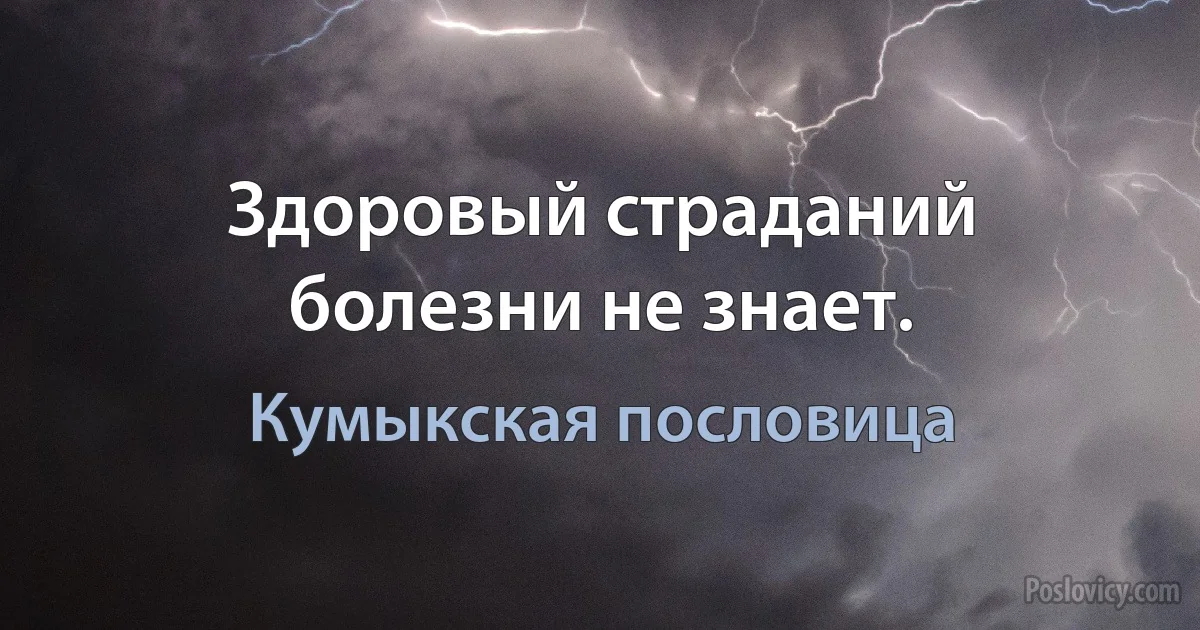 Здоровый страданий болезни не знает.

Кумыкская пословица

Poslovicy.com